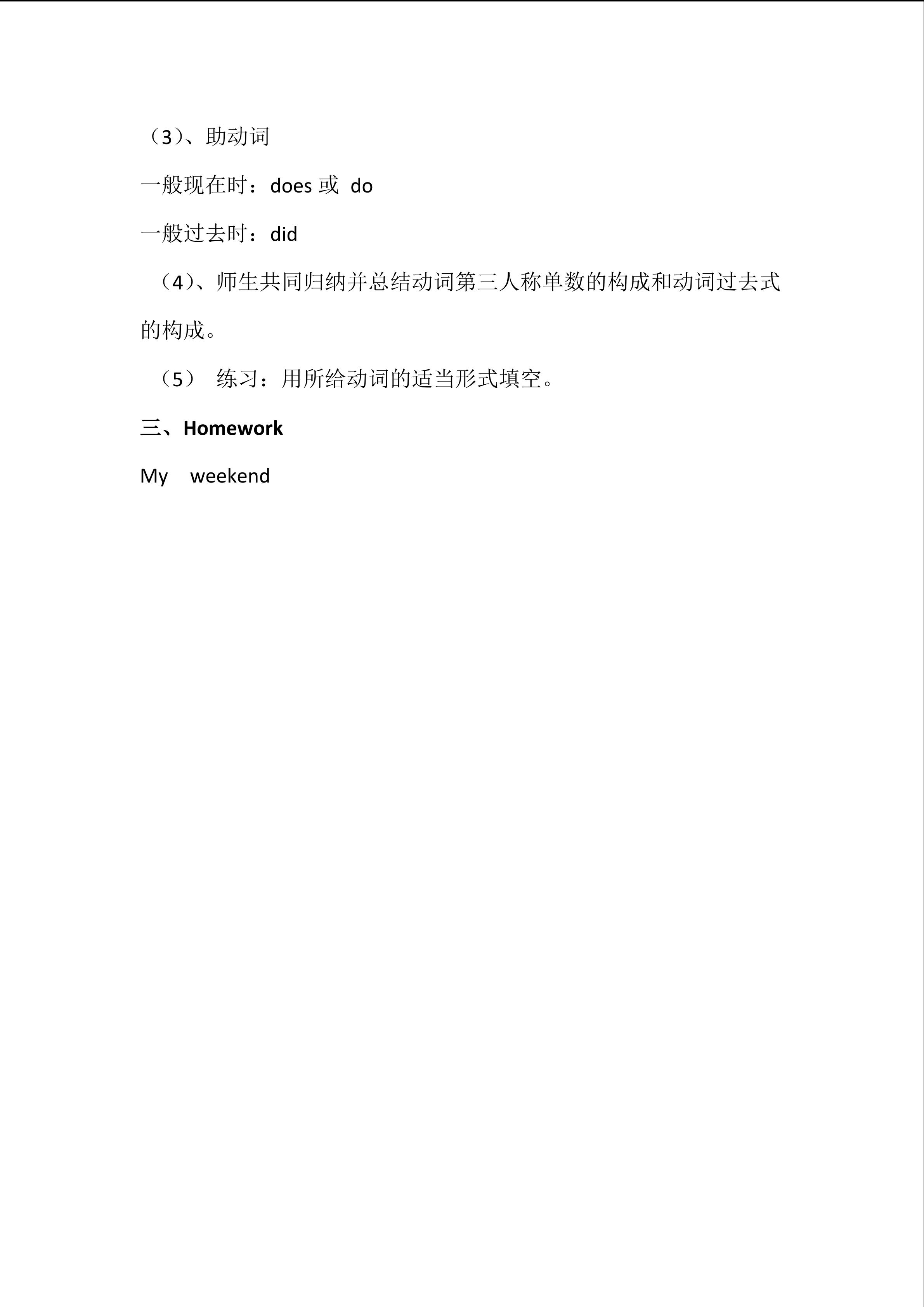 （3）、助动词

一般现在时：does 或 do

一般过去时：did

（4）、师生共同归纳并总结动词第三人称单数的构成和动词过去式的构成。

（5） 练习：用所给动词的适当形式填空。

三、Homework

My weekend